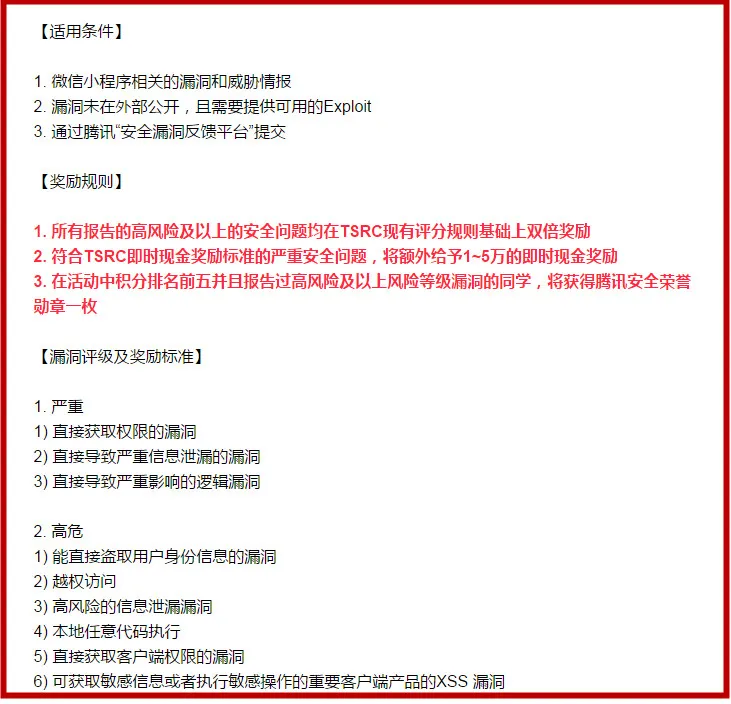 【适用条件】

1. 微信小程序相关的漏洞和威胁情报
2. 漏洞未在外部公开，且需要提供可用的Exploit
3. 通过腾讯“安全漏洞反馈平台”提交

【奖励规则】

1. 所有报告的高风险及以上的安全问题均在TSRC现有评分规则基础上双倍奖励
2. 符合TSRC即时现金奖励标准的严重安全问题，将额外给予1~5万的即时现金奖励
3. 在活动中积分排名前五并且报告过高风险及以上风险等级漏洞的同学，将获得腾讯安全荣誉勋章一枚

【漏洞评级及奖励标准】

1. 严重
1) 直接获取权限的漏洞
2) 直接导致严重信息泄漏的漏洞
3) 直接导致严重影响的逻辑漏洞

2. 高危
1) 能直接盗取用户身份信息的漏洞
2) 越权访问
3) 高风险的信息泄漏漏洞
4) 本地任意代码执行
5) 直接获取客户端权限的漏洞
6) 可获取敏感信息或者执行敏感操作的重要客户端产品的XSS 漏洞